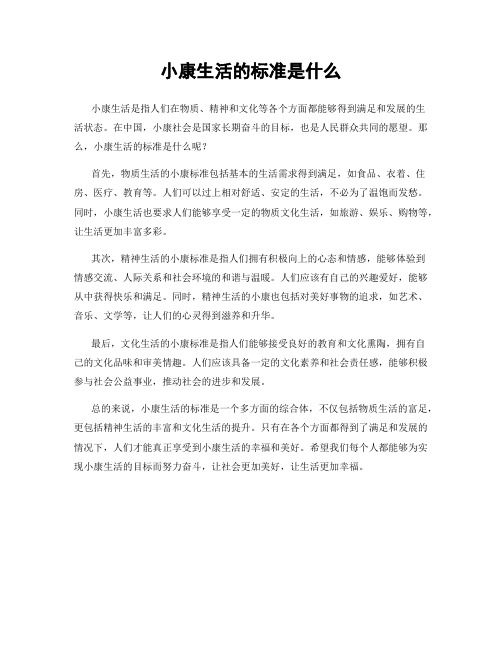 小康生活的标准是什么

小康生活是指人们在物质、精神和文化等各个方面都能够得到满足和发展的生活状态。在中国，小康社会是国家长期奋斗的目标，也是人民群众共同的愿望。那么，小康生活的标准是什么呢？

首先，物质生活的小康标准包括基本的生活需求得到满足，如食品、衣着、住房、医疗、教育等。人们可以过上相对舒适、安定的生活，不必为了温饱而发愁。同时，小康生活也要求人们能够享受一定的物质文化生活，如旅游、娱乐、购物等，让生活更加丰富多彩。

其次，精神生活的小康标准是指人们拥有积极向上的心态和情感，能够体验到情感交流、人际关系和社会环境的和谐与温暖。人们应该有自己的兴趣爱好，能够从中获得快乐和满足。同时，精神生活的小康也包括对美好事物的追求，如艺术、音乐、文学等，让人们的心灵得到滋养和升华。

最后，文化生活的小康标准是指人们能够接受良好的教育和文化熏陶，拥有自己的文化品味和审美情趣。人们应该具备一定的文化素养和社会责任感，能够积极参与社会公益事业，推动社会的进步和发展。

总的来说，小康生活的标准是一个多方面的综合体，不仅包括物质生活的富足，更包括精神生活的丰富和文化生活的提升。只有在各个方面都得到了满足和发展的情况下，人们才能真正享受到小康生活的幸福和美好。希望我们每个人都能够为实现小康生活的目标而努力奋斗，让社会更加美好，让生活更加幸福。